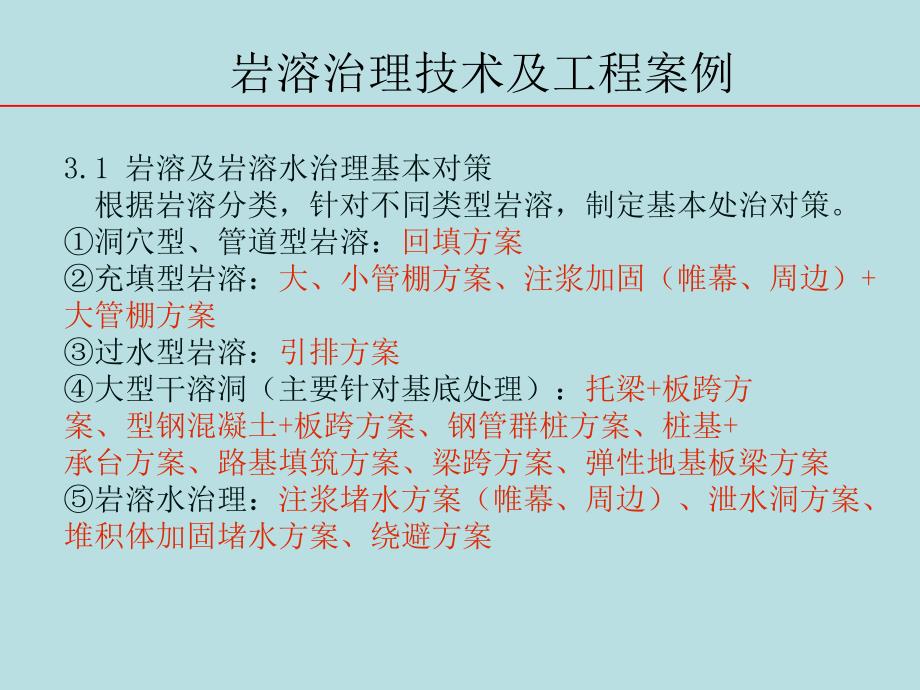 岩溶治理技术及工程案例

3.1 岩溶及岩溶水治理基本对策
根据岩溶分类，针对不同类型岩溶，制定基本处治对策。
①洞穴型、管道型岩溶：回填方案
②充填型岩溶：大、小管棚方案、注浆加固（帷幕、周边）+大管棚方案
③过水型岩溶：引排方案
④大型干溶洞（主要针对基底处理）：托梁+板跨方案、型钢混凝土+板跨方案、钢管群桩方案、桩基+承台方案、路基填筑方案、梁跨方案、弹性地基板梁方案
⑤岩溶水治理：注浆堵水方案（帷幕、周边）、泄水洞方案、堆积体加固堵水方案、绕避方案